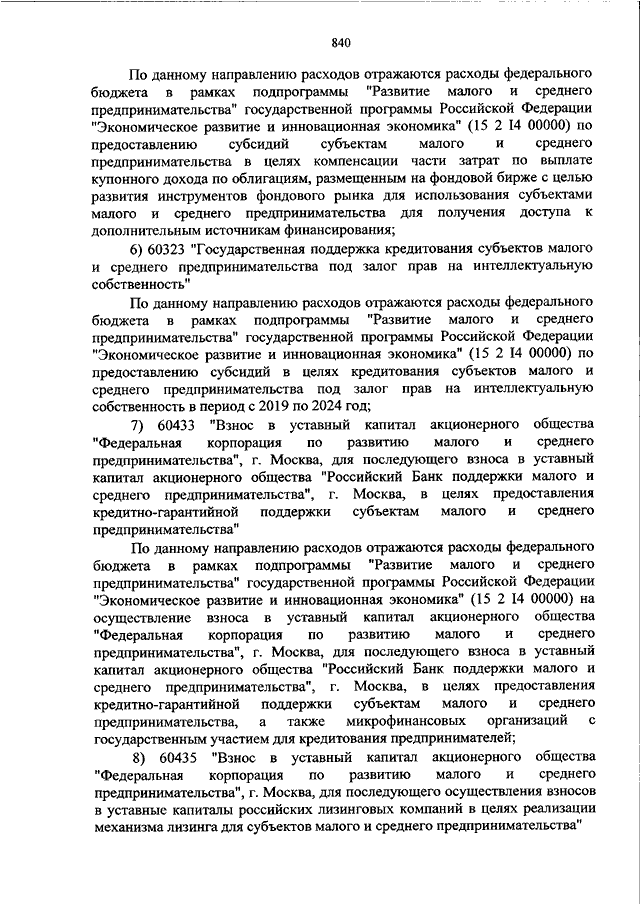 840

По данному направлению расходов отражаются расходы федерального бюджета в рамках подпрограммы "Развитие малого и среднего предпринимательства" государственной программы Российской Федерации "Экономическое развитие и инновационная экономика" (15 2 I4 00000) по предоставлению субсидий субъектам малого и среднего предпринимательства в целях компенсации части затрат по выплате купонного дохода по облигациям, размещенным на фондовой бирже с целью развития инструментов фондового рынка для использования субъектами малого и среднего предпринимательства для получения доступа к дополнительным источникам финансирования;

6) 60323 "Государственная поддержка кредитования субъектов малого и среднего предпринимательства под залог прав на интеллектуальную собственность"

По данному направлению расходов отражаются расходы федерального бюджета в рамках подпрограммы "Развитие малого и среднего предпринимательства" государственной программы Российской Федерации "Экономическое развитие и инновационная экономика" (15 2 I4 00000) по предоставлению субсидий в целях кредитования субъектов малого и среднего предпринимательства под залог прав на интеллектуальную собственность в период с 2019 по 2024 год;

7) 60433 "Взнос в уставный капитал акционерного общества "Федеральная корпорация по развитию малого и среднего предпринимательства", г. Москва, для последующего взноса в уставный капитал акционерного общества "Российский Банк поддержки малого и среднего предпринимательства", г. Москва, в целях предоставления кредитно-гарантийной поддержки субъектам малого и среднего предпринимательства"

По данному направлению расходов отражаются расходы федерального бюджета в рамках подпрограммы "Развитие малого и среднего предпринимательства" государственной программы Российской Федерации "Экономическое развитие и инновационная экономика" (15 2 I4 00000) на осуществление взноса в уставный капитал акционерного общества "Федеральная корпорация по развитию малого и среднего предпринимательства", г. Москва, для последующего взноса в уставный капитал акционерного общества "Российский Банк поддержки малого и среднего предпринимательства", г. Москва, в целях предоставления кредитно-гарантийной поддержки субъектам малого и среднего предпринимательства, а также микрофинансовых организаций с государственным участием для кредитования предпринимателей;

8) 60435 "Взнос в уставный капитал акционерного общества "Федеральная корпорация по развитию малого и среднего предпринимательства", г. Москва, для последующего осуществления взносов в уставные капиталы российских лизинговых компаний в целях реализации механизма лизинга для субъектов малого и среднего предпринимательства"